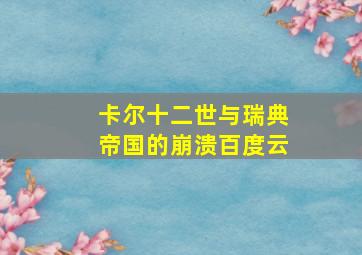 卡尔十二世与瑞典帝国的崩溃百度云